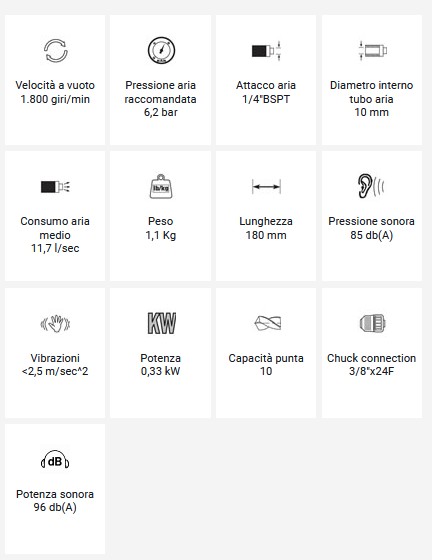 Velocità a vuoto
1.800 giri/min

Pressione aria raccomandata
6,2 bar

Attacco aria
1/4"BSPT

Diametro interno tubo aria
10 mm

Consumo aria medio
11,7 l/sec

lb/kg

Peso
1,1 Kg

Lunghezza
180 mm

Pressione sonora
85 db(A)

Vibrazioni
<2,5 m/sec^2

KW

Potenza
0,33 kW

Capacità punta
10

Chuck connection
3/8"x24F

dB

Potenza sonora
96 db(A)